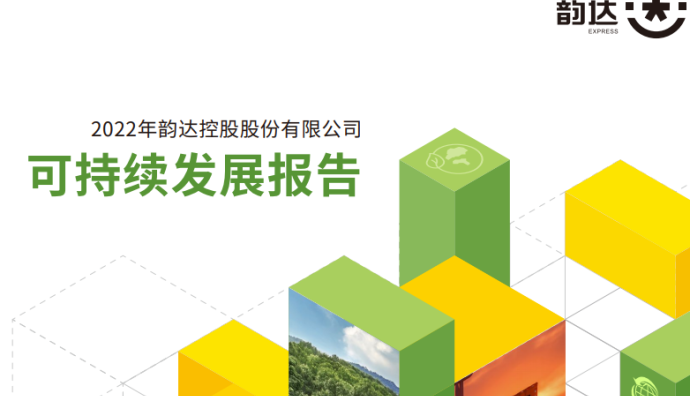 韵达
EXPRESS

2022年韵达控股股份有限公司
可持续发展报告